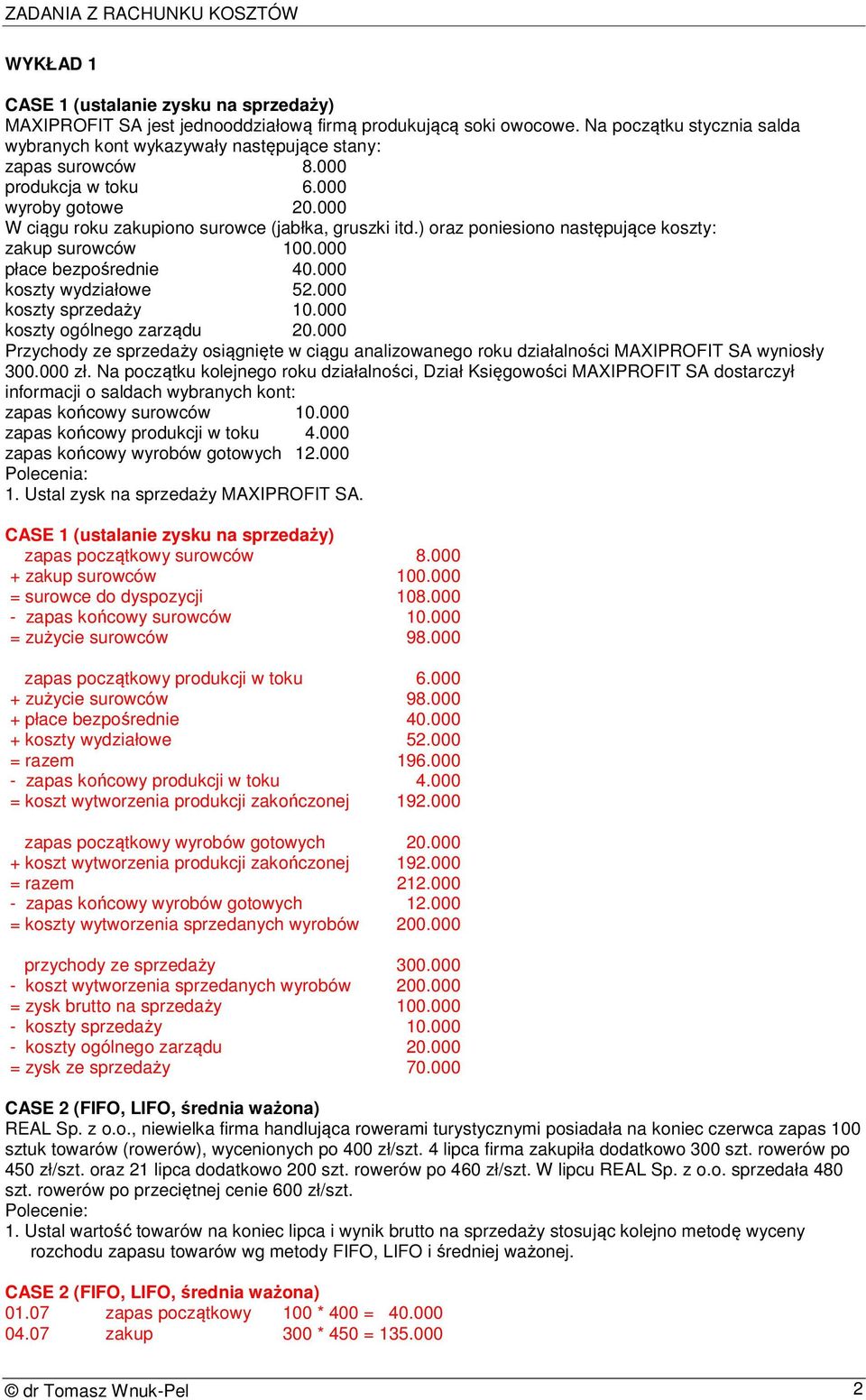 ZADANIA Z RACHUNKU KOSZTÓW

WYKŁAD 1

CASE 1 (ustalanie zysku na sprzedaży)
MAXIPROFIT SA jest jednooddziałową firmą produkującą soki owocowe. Na początku stycznia salda wybranych kont wykazywały następujące stany:
zapas surowców 8.000
produkcja w toku 6.000
wyroby gotowe 20.000
W ciągu roku zakupiono surowce (jabłka, gruszki itd.) oraz poniesiono następujące koszty:
zakup surowców 100.000
płace bezpośrednie 40.000
koszty wydziałowe 52.000
koszty sprzedaży 10.000
koszty ogólnego zarządu 20.000
Przychody ze sprzedaży osiągnięte w ciągu analizowanego roku działalności MAXIPROFIT SA wyniosły 300.000 zł. Na początku kolejnego roku działalności, Dział Księgowości MAXIPROFIT SA dostarczył informacji o saldach wybranych kont:
zapas końcowy surowców 10.000
zapas końcowy produkcji w toku 4.000
zapas końcowy wyrobów gotowych 12.000
Polecenia:
1. Ustal zysk na sprzedaży MAXIPROFIT SA.

CASE 1 (ustalanie zysku na sprzedaży)
zapas początkowy surowców 8.000
+ zakup surowców 100.000
= surowce do dyspozycji 108.000
- zapas końcowy surowców 10.000
= zużycie surowców 98.000

zapas początkowy produkcji w toku 6.000
+ zużycie surowców 98.000
+ płace bezpośrednie 40.000
+ koszty wydziałowe 52.000
= razem 196.000
- zapas końcowy produkcji w toku 4.000
= koszt wytworzenia produkcji zakończonej 192.000

zapas początkowy wyrobów gotowych 20.000
+ koszt wytworzenia produkcji zakończonej 192.000
= razem 212.000
- zapas końcowy wyrobów gotowych 12.000
= koszty wytworzenia sprzedanych wyrobów 200.000

przychody ze sprzedaży 300.000
- koszt wytworzenia sprzedanych wyrobów 200.000
= zysk brutto na sprzedaży 100.000
- koszty sprzedaży 10.000
- koszty ogólnego zarządu 20.000
= zysk ze sprzedaży 70.000

CASE 2 (FIFO, LIFO, średnia ważona)
REAL Sp. z o.o., niewielka firma handlująca rowerami turystycznymi posiadała na koniec czerwca zapas 100 sztuk towarów (rowerów), wycenionych po 400 zł/szt. 4 lipca firma zakupiła dodatkowo 300 szt. rowerów po 450 zł/szt. oraz 21 lipca dodatkowo 200 szt. rowerów po 460 zł/szt. W lipcu REAL Sp. z o.o. sprzedała 480 szt. rowerów po przeciętnej cenie 600 zł/szt.
Polecenie:
1. Ustal wartość towarów na koniec lipca i wynik brutto na sprzedaży stosując kolejno metodę wyceny rozchodu zapasu towarów wg metody FIFO, LIFO i średniej ważonej.

CASE 2 (FIFO, LIFO, średnia ważona)
01.07 zapas początkowy 100 * 400 = 40.000
04.07 zakup 300 * 450 = 135.000

© dr Tomasz Wnuk-Pel 2